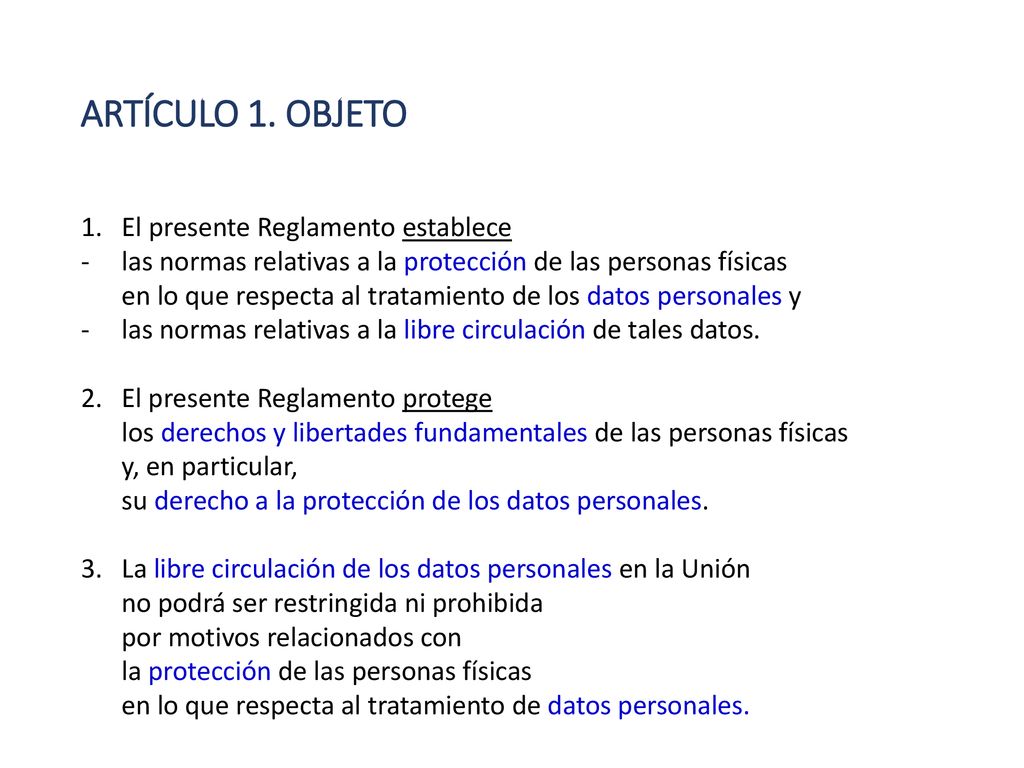 ARTÍCULO 1. OBJETO

1. El presente Reglamento establece
- las normas relativas a la protección de las personas físicas en lo que respecta al tratamiento de los datos personales y
- las normas relativas a la libre circulación de tales datos.

2. El presente Reglamento protege
los derechos y libertades fundamentales de las personas físicas y, en particular,
su derecho a la protección de los datos personales.

3. La libre circulación de los datos personales en la Unión
no podrá ser restringida ni prohibida
por motivos relacionados con
la protección de las personas físicas
en lo que respecta al tratamiento de datos personales.